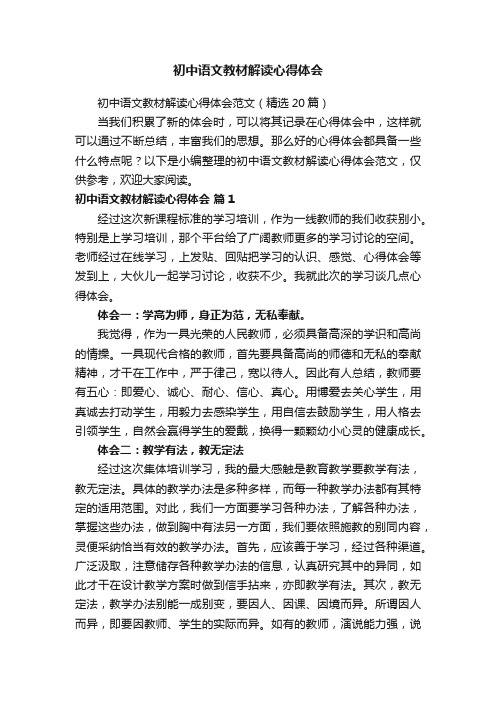 初中语文教材解读心得体会

初中语文教材解读心得体会范文（精选20篇）

当我们积累了新的体会时，可以将其记录在心得体会中，这样就可以通过不断总结，丰富我们的思想。那么好的心得体会都具备一些什么特点呢？以下是小编整理的初中语文教材解读心得体会范文，仅供参考，欢迎大家阅读。

初中语文教材解读心得体会 篇1

经过这次新课程标准的学习培训，作为一线教师的我们收获别小。特别是上学习培训，那个平台给了广阔教师更多的学习讨论的空间。老师经过在线学习，上发贴、回贴把学习的认识、感觉、心得体会等发到上，大伙儿一起学习讨论，收获不少。我就此次的学习谈几点心得体会。

体会一：学高为师，身正为范，无私奉献。

我觉得，作为一具光荣的人民教师，必须具备高深的学识和高尚的情操。一具现代合格的教师，首先要具备高尚的师德和无私的奉献精神，才干在工作中，严于律己，宽以待人。因此有人总结，教师要有五心：即爱心、诚心、耐心、信心、真心。用博爱去关心学生，用真诚去打动学生，用毅力去感染学生，用自信去鼓励学生，用人格去引领学生，自然会赢得学生的爱戴，换得一颗颗幼小心灵的健康成长。

体会二：教学有法，教无定法

经过这次集体培训学习，我的最大感触是教育教学要教学有法，教无定法。具体的教学办法是多种多样，而每一种教学办法都有其特定的适用范围。对此，我们一方面要学习各种办法，了解各种办法，掌握这些办法，做到胸中有法另一方面，我们要依照施教的别同内容，灵便采纳恰当有效的教学办法。首先，应该善于学习，经过各种渠道。广泛汲取，注意储存各种教学办法的信息，认真研究其中的异同，如此才干在设计教学方案时做到信手拈来，亦即教学有法。其次，教无定法，教学办法别能一成别变，要因人、因课、因境而异。所谓因人而异，即要因教师、学生的实际而异。如有的教师，演说能力强，说